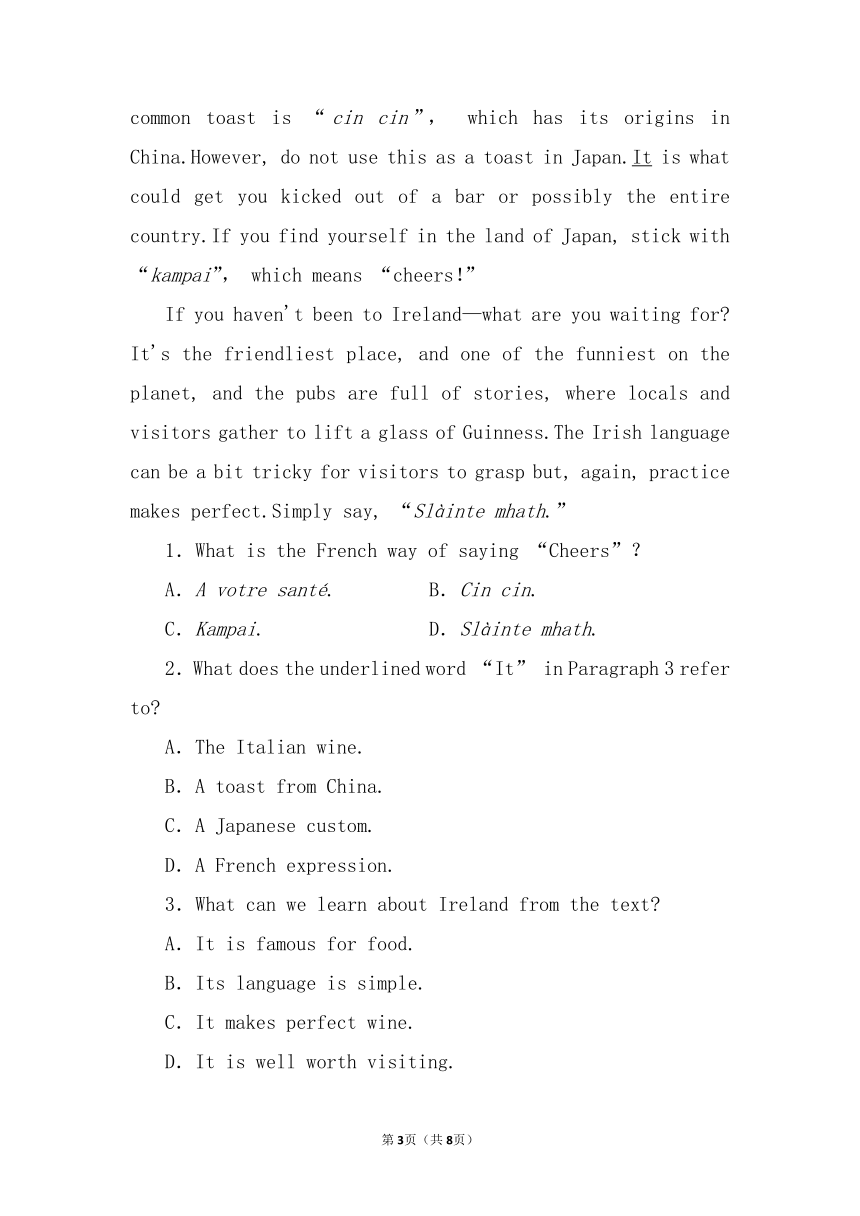 common toast is “cin cin”, which has its origins in China.However, do not use this as a toast in Japan.It is what could get you kicked out of a bar or possibly the entire country.If you find yourself in the land of Japan, stick with “kampai”, which means “cheers!”

If you haven't been to Ireland—what are you waiting for? It's the friendliest place, and one of the funniest on the planet, and the pubs are full of stories, where locals and visitors gather to lift a glass of Guinness.The Irish language can be a bit tricky for visitors to grasp but, again, practice makes perfect.Simply say, “Slàinte mhath.”

1. What is the French way of saying “Cheers”?

A. A votre santé.
B. Cin cin.
C. Kampai.
D. Slàinte mhath.

2. What does the underlined word “It” in Paragraph 3 refer to?

A. The Italian wine.
B. A toast from China.
C. A Japanese custom.
D. A French expression.

3. What can we learn about Ireland from the text?

A. It is famous for food.
B. Its language is simple.
C. It makes perfect wine.
D. It is well worth visiting.

第3页（共8页）